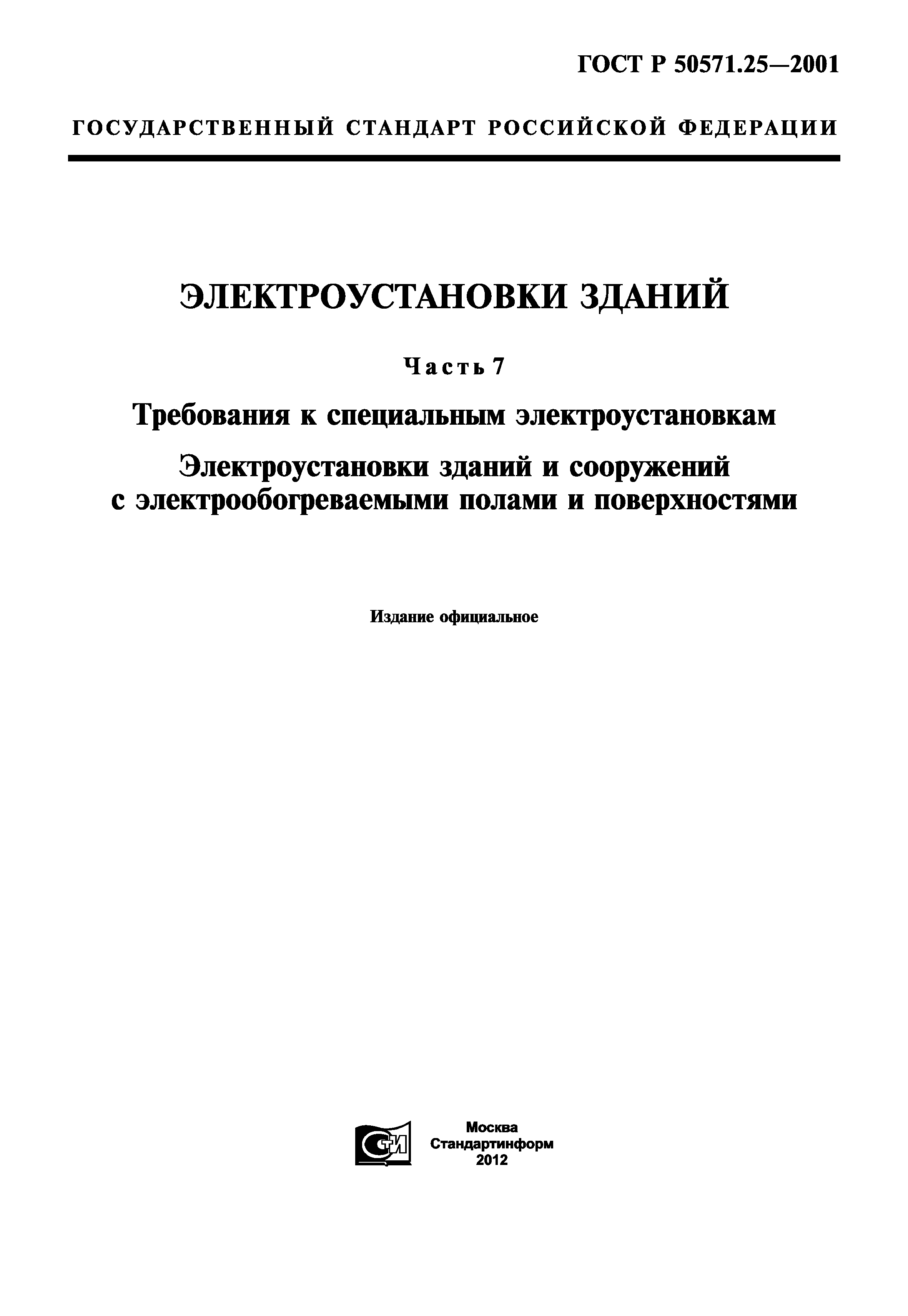 ГОСТ Р 50571.25—2001

ГОСУДАРСТВЕННЫЙ СТАНДАРТ РОССИЙСКОЙ ФЕДЕРАЦИИ

ЭЛЕКТРОУСТАНОВКИ ЗДАНИЙ

Часть 7

Требования к специальным электроустановкам

Электроустановки зданий и сооружений с электрообогреваемыми полами и поверхностями

Издание официальное

СТИ

Москва
Стандартинформ
2012